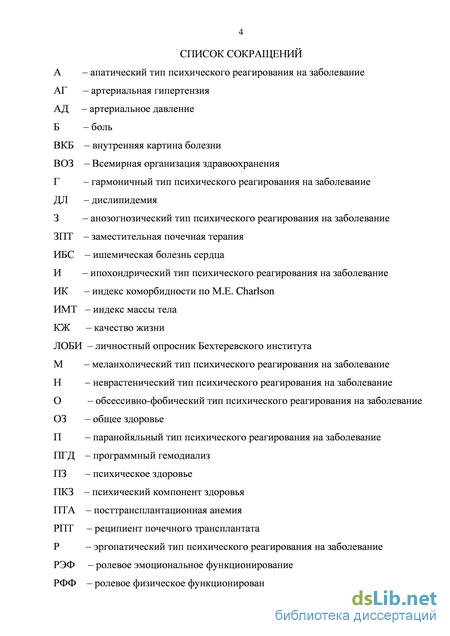 4

СПИСОК СОКРАЩЕНИЙ

А – апатический тип психического реагирования на заболевание

АГ – артериальная гипертензия

АД – артериальное давление

Б – боль

ВКБ – внутренняя картина болезни

ВОЗ – Всемирная организация здравоохранения

Г – гармоничный тип психического реагирования на заболевание

ДЛ – дислипидемия

З – анозогнозический тип психического реагирования на заболевание

ЗПТ – заместительная почечная терапия

ИБС – ишемическая болезнь сердца

И – ипохондрический тип психического реагирования на заболевание

ИК – индекс коморбидности по M.E. Charlson

ИМТ – индекс массы тела

КЖ – качество жизни

ЛОБИ – личностный опросник Бехтеревского института

М – меланхолический тип психического реагирования на заболевание

Н – неврастенический тип психического реагирования на заболевание

О – обсессивно-фобический тип психического реагирования на заболевание

ОЗ – общее здоровье

П – паранойяльный тип психического реагирования на заболевание

ПГД – программный гемодиализ

ПЗ – психическое здоровье

ПКЗ – психический компонент здоровья

ПТА – посттрансплантационная анемия

РПТ – реципиент почечного трансплантата

Р – эргопатический тип психического реагирования на заболевание

РЭФ – ролевое эмоциональное функционирование

РФФ – ролевое физическое функционирован

dsLib.net
библиотека диссертаций